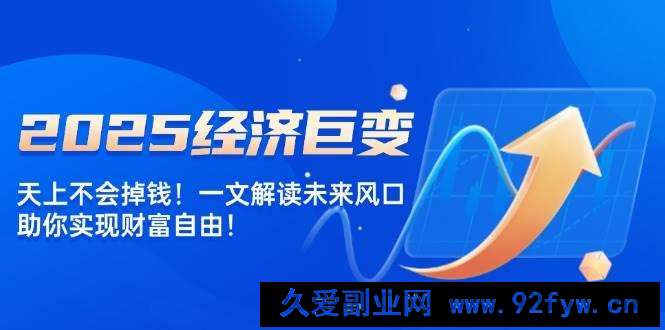 2025经济巨变

天上不会掉钱！一文解读未来风口
助你实现财富自由！

久爱副业网 www.92fyw.cn